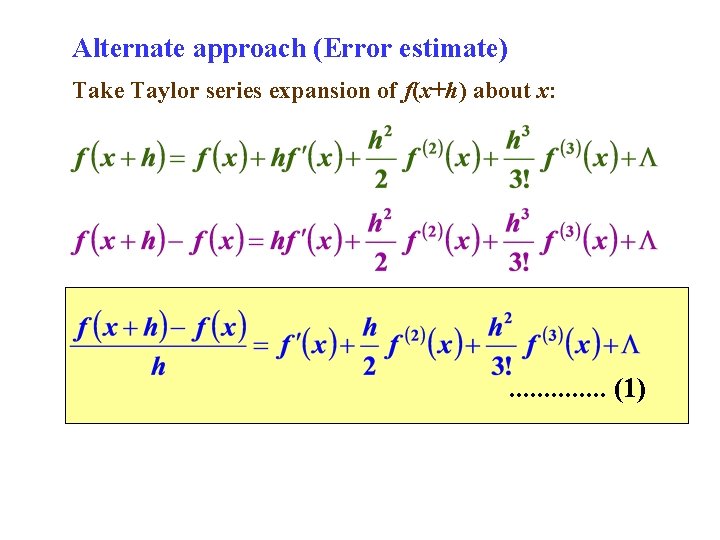 Alternate approach (Error estimate)

Take Taylor series expansion of $f(x+h)$ about $x$:

$f(x+h) = f(x) + hf'(x) + \frac{h^2}{2} f^{(2)}(x) + \frac{h^3}{3!} f^{(3)}(x) + \Lambda$

$f(x+h) - f(x) = hf'(x) + \frac{h^2}{2} f^{(2)}(x) + \frac{h^3}{3!} f^{(3)}(x) + \Lambda$

$\frac{f(x+h) - f(x)}{h} = f'(x) + \frac{h}{2} f^{(2)}(x) + \frac{h^2}{3!} f^{(3)}(x) + \Lambda$

.............. (1)